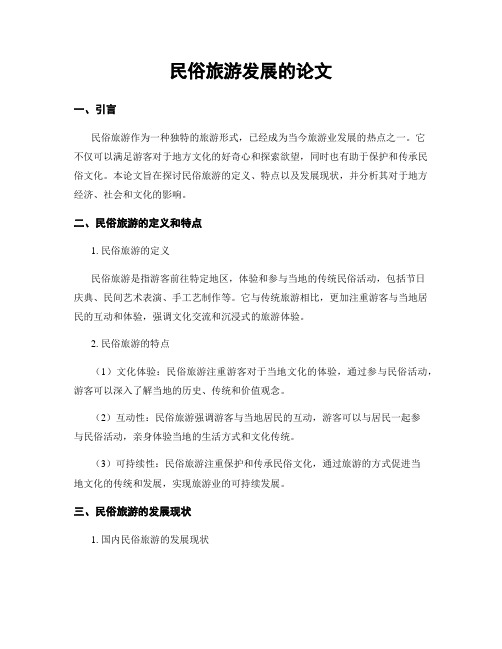 民俗旅游发展的论文

一、引言

民俗旅游作为一种独特的旅游形式，已经成为当今旅游业发展的热点之一。它不仅可以满足游客对于地方文化的好奇心和探索欲望，同时也有助于保护和传承民俗文化。本论文旨在探讨民俗旅游的定义、特点以及发展现状，并分析其对于地方经济、社会和文化的影响。

二、民俗旅游的定义和特点

1. 民俗旅游的定义

民俗旅游是指游客前往特定地区，体验和参与当地的传统民俗活动，包括节日庆典、民间艺术表演、手工艺制作等。它与传统旅游相比，更加注重游客与当地居民的互动和体验，强调文化交流和沉浸式的旅游体验。

2. 民俗旅游的特点

（1）文化体验：民俗旅游注重游客对于当地文化的体验，通过参与民俗活动，游客可以深入了解当地的历史、传统和价值观念。

（2）互动性：民俗旅游强调游客与当地居民的互动，游客可以与居民一起参与民俗活动，亲身体验当地的生活方式和文化传统。

（3）可持续性：民俗旅游注重保护和传承民俗文化，通过旅游的方式促进当地文化的传统和发展，实现旅游业的可持续发展。

三、民俗旅游的发展现状

1. 国内民俗旅游的发展现状